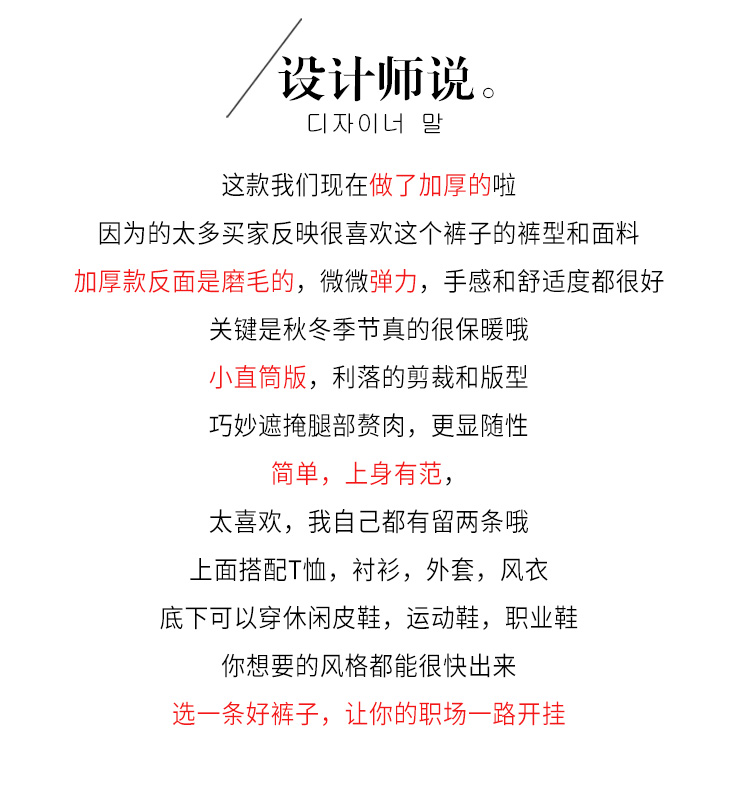 设计师说。
디자이너 말

这款我们现在做了加厚的啦

因为的太多买家反映很喜欢这个裤子的裤型和面料

加厚款反面是磨毛的，微微弹力，手感和舒适度都很好

关键是秋冬季节真的很保暖哦

小直筒版，利落的剪裁和版型

巧妙遮掩腿部赘肉，更显随性

简单，上身有范，

太喜欢，我自己都有留两条哦

上面搭配T恤，衬衫，外套，风衣

底下可以穿休闲皮鞋，运动鞋，职业鞋

你想要的风格都能很快出来

选一条好裤子，让你的职场一路开挂